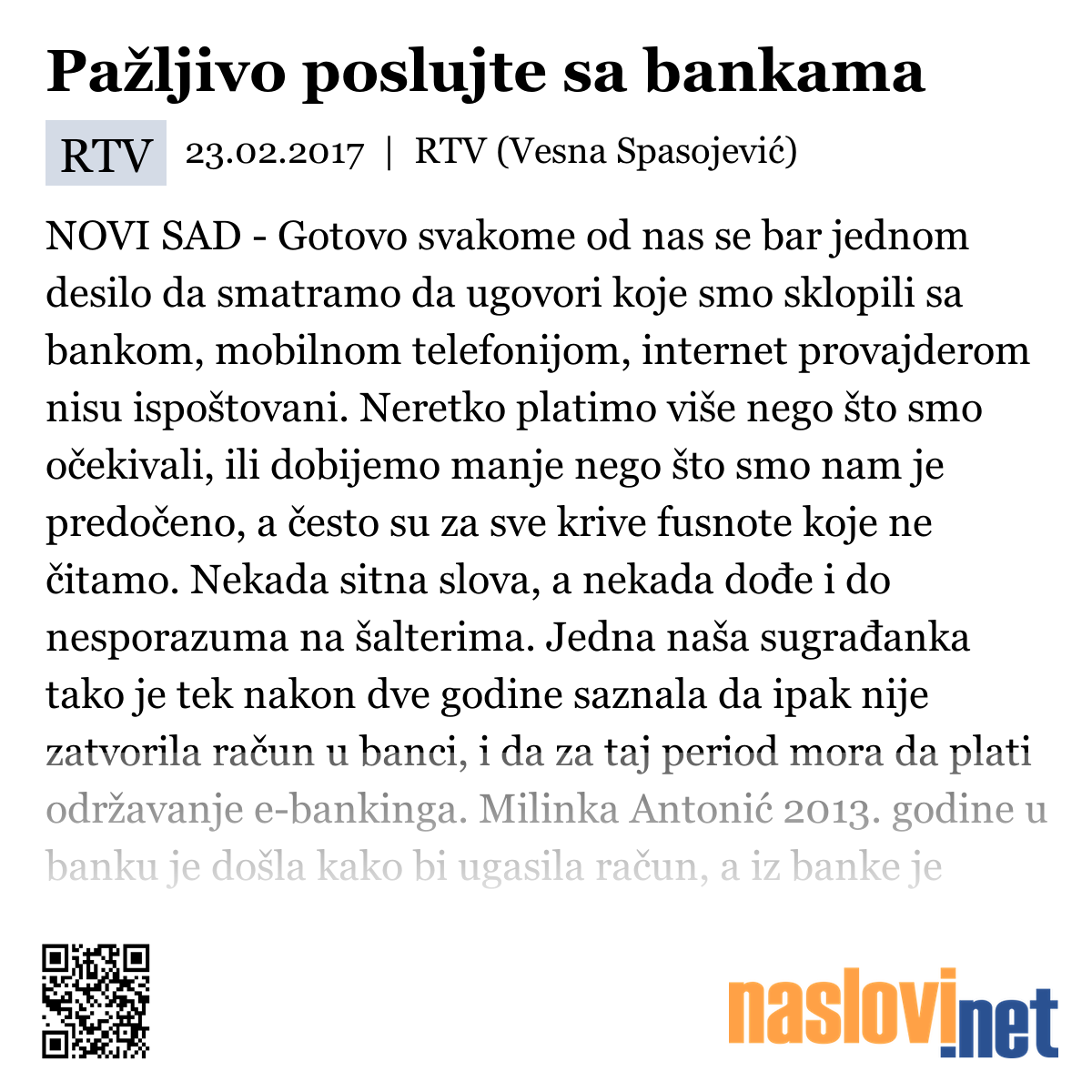 Pažljivo poslujte sa bankama

RTV 23.02.2017 | RTV (Vesna Spasojević)

NOVI SAD - Gotovo svakome od nas se bar jednom desilo da smatramo da ugovori koje smo sklopili sa bankom, mobilnom telefonijom, internet provajderom nisu ispoštovani. Neretko platimo više nego što smo očekivali, ili dobijemo manje nego što smo nam je predočeno, a često su za sve krive fusnote koje ne čitamo. Nekada sitna slova, a nekada dođe i do nesporazuma na šalterima. Jedna naša sugrađanka tako je tek nakon dve godine saznala da ipak nije zatvorila račun u banci, i da za taj period mora da plati održavanje e-bankinga. Milinka Antonić 2013. godine u banku je došla kako bi ugasila račun, a iz banke je

naslovi.net